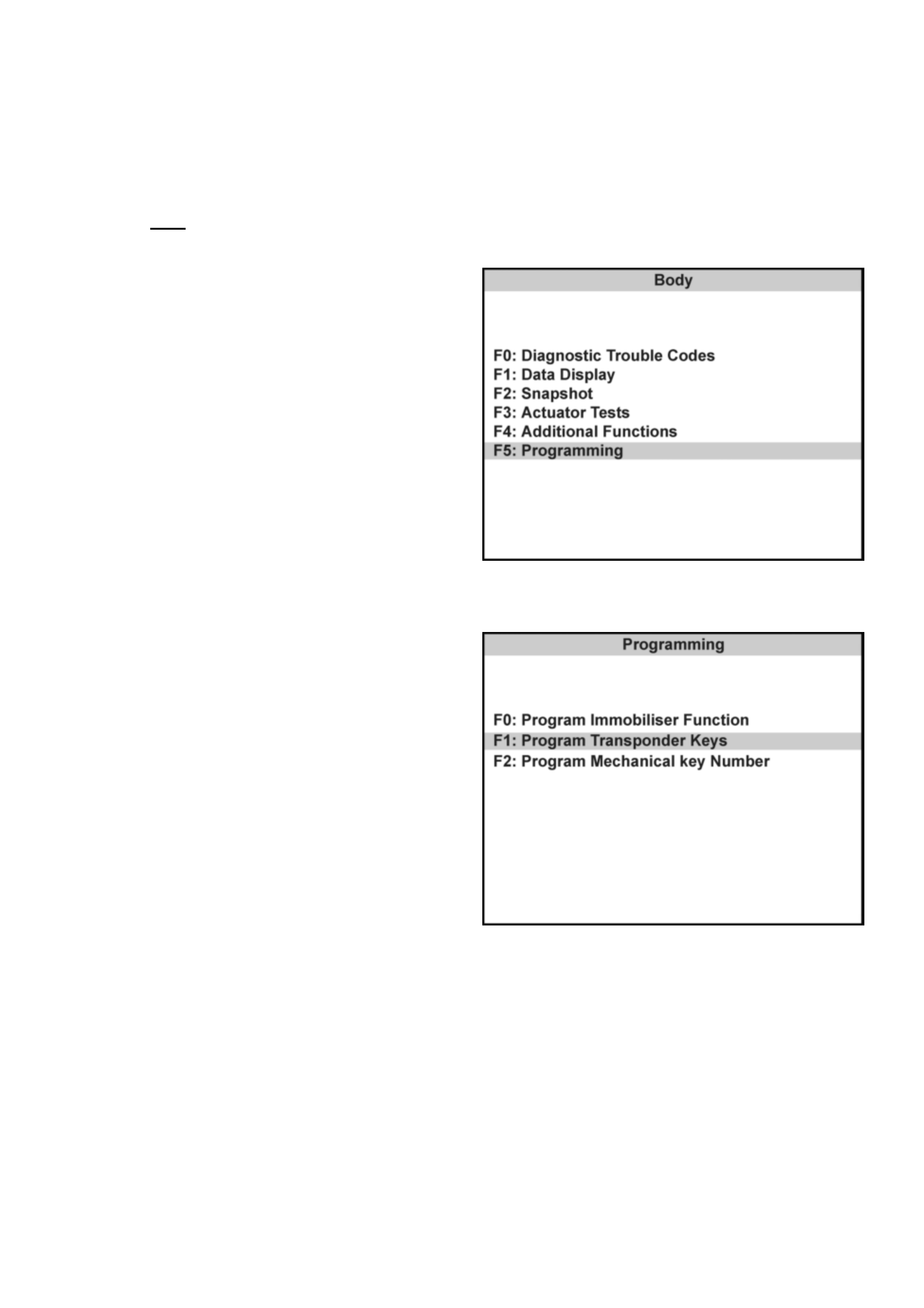 Body

F0: Diagnostic Trouble Codes
F1: Data Display
F2: Snapshot
F3: Actuator Tests
F4: Additional Functions
F5: Programming

Programming

F0: Program Immobiliser Function
F1: Program Transponder Keys
F2: Program Mechanical key Number